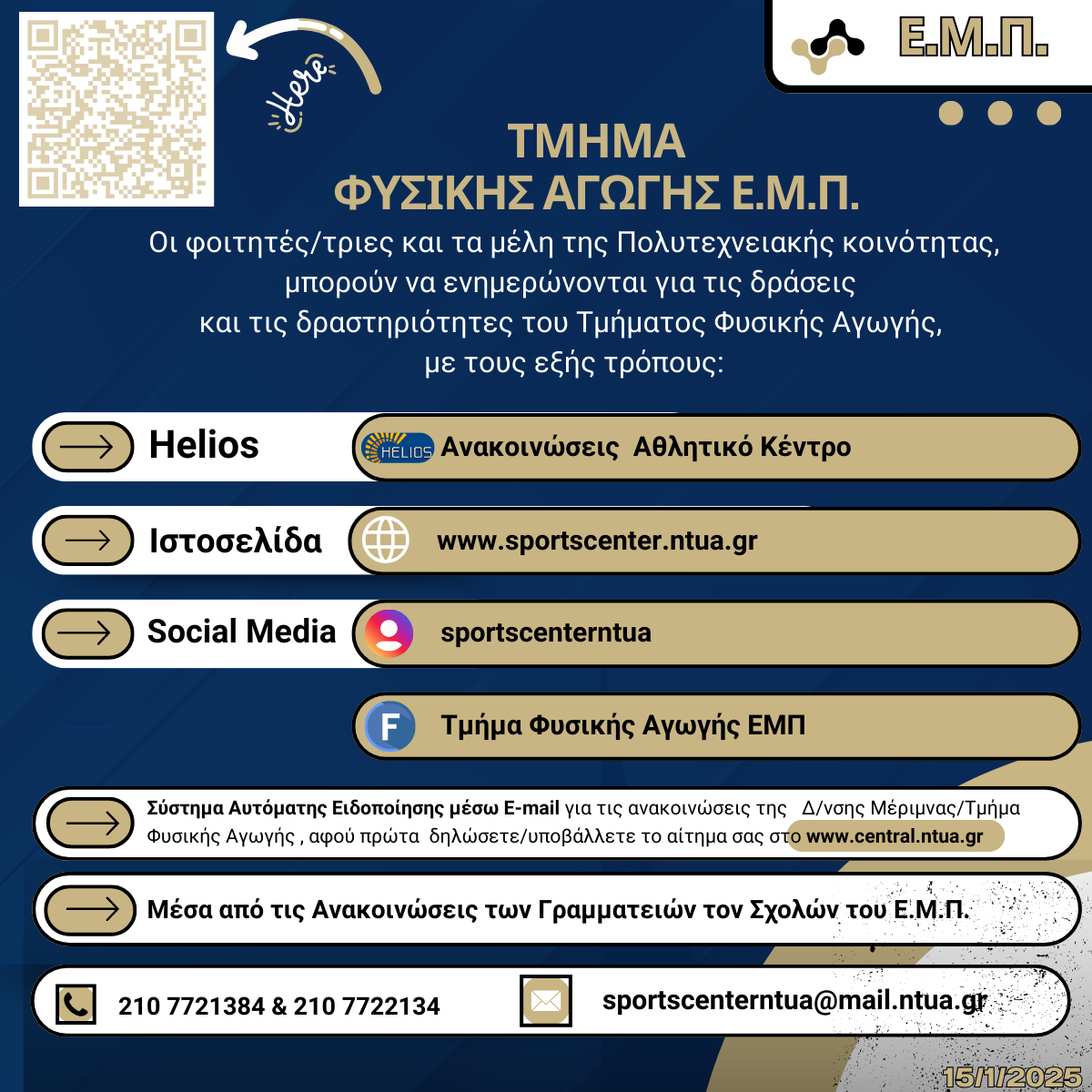 Here

Ε.Μ.Π.

ΤΜΗΜΑ
ΦΥΣΙΚΗΣ ΑΓΩΓΗΣ Ε.Μ.Π.

Οι φοιτητές/τριες και τα μέλη της Πολυτεχνειακής κοινότητας, μπορούν να ενημερώνονται για τις δράσεις και τις δραστηριότητες του Τμήματος Φυσικής Αγωγής, με τους εξής τρόπους:

Helios
HELIOS Ανακοινώσεις Αθλητικό Κέντρο

Ιστοσελίδα
www.sportscenter.ntua.gr

Social Media
sportscenterntua

F Τμήμα Φυσικής Αγωγής ΕΜΠ

Σύστημα Αυτόματης Ειδοποίησης μέσω E-mail για τις ανακοινώσεις της Δ/νσης Μέριμνας/Τμήμα Φυσικής Αγωγής , αφού πρώτα δηλώσετε/υποβάλλετε το αίτημα σας στο www.central.ntua.gr

Μέσα από τις Ανακοινώσεις των Γραμματειών τον Σχολών του Ε.Μ.Π.

210 7721384 & 210 7722134

sportscenterntua@mail.ntua.gr

15/1/2025